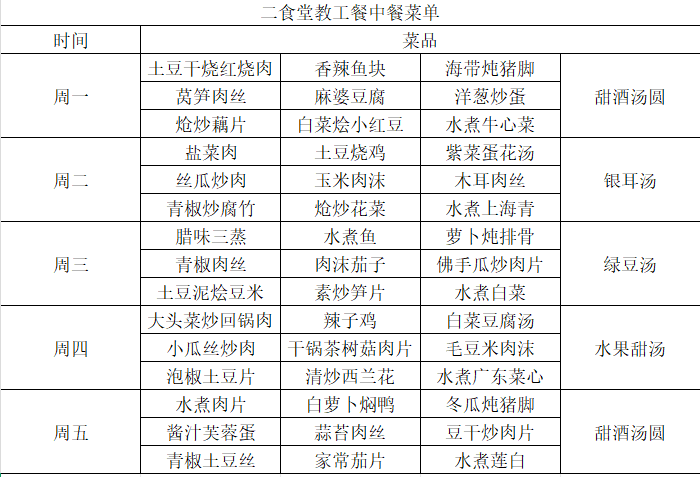 二食堂教工餐中餐菜单

| 时间 | 菜品 | | | |
|---|---|---|---|---|
| 周一 | 土豆干烧红烧肉 | 香辣鱼块 | 海带炖猪脚 | 甜酒汤圆 |
| | 莴笋肉丝 | 麻婆豆腐 | 洋葱炒蛋 | |
| | 炝炒藕片 | 白菜烩小红豆 | 水煮牛心菜 | |
| 周二 | 盐菜肉 | 土豆烧鸡 | 紫菜蛋花汤 | 银耳汤 |
| | 丝瓜炒肉 | 玉米肉沫 | 木耳肉丝 | |
| | 青椒炒腐竹 | 炝炒花菜 | 水煮上海青 | |
| 周三 | 腊味三蒸 | 水煮鱼 | 萝卜炖排骨 | 绿豆汤 |
| | 青椒肉丝 | 肉沫茄子 | 佛手瓜炒肉片 | |
| | 土豆泥烩豆米 | 素炒笋片 | 水煮白菜 | |
| 周四 | 大头菜炒回锅肉 | 辣子鸡 | 白菜豆腐汤 | 水果甜汤 |
| | 小瓜丝炒肉 | 干锅茶树菇肉片 | 毛豆米肉沫 | |
| | 泡椒土豆片 | 清炒西兰花 | 水煮广东菜心 | |
| 周五 | 水煮肉片 | 白萝卜焖鸭 | 冬瓜炖猪脚 | 甜酒汤圆 |
| | 酱汁芙蓉蛋 | 蒜苔肉丝 | 豆干炒肉片 | |
| | 青椒土豆丝 | 家常茄片 | 水煮莲白 | |